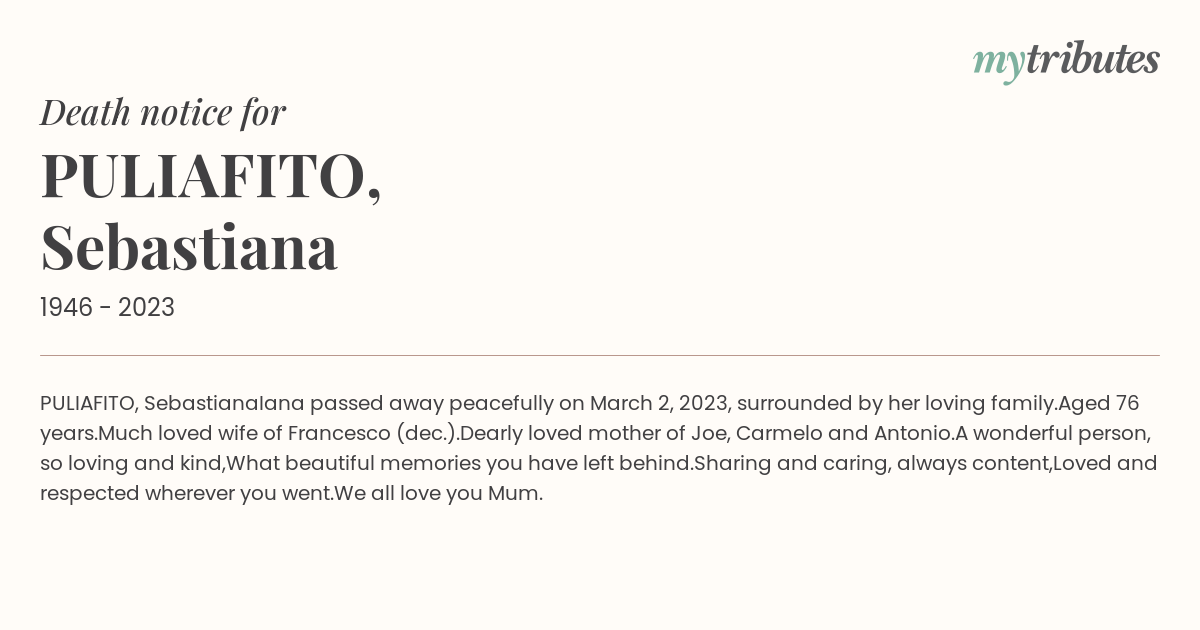 mytributes

Death notice for

PULIAFITO, Sebastiana

1946 - 2023

PULIAFITO, SebastianaIana passed away peacefully on March 2, 2023, surrounded by her loving family.Aged 76 years.Much loved wife of Francesco (dec.).Dearly loved mother of Joe, Carmelo and Antonio.A wonderful person, so loving and kind,What beautiful memories you have left behind.Sharing and caring, always content,Loved and respected wherever you went.We all love you Mum.